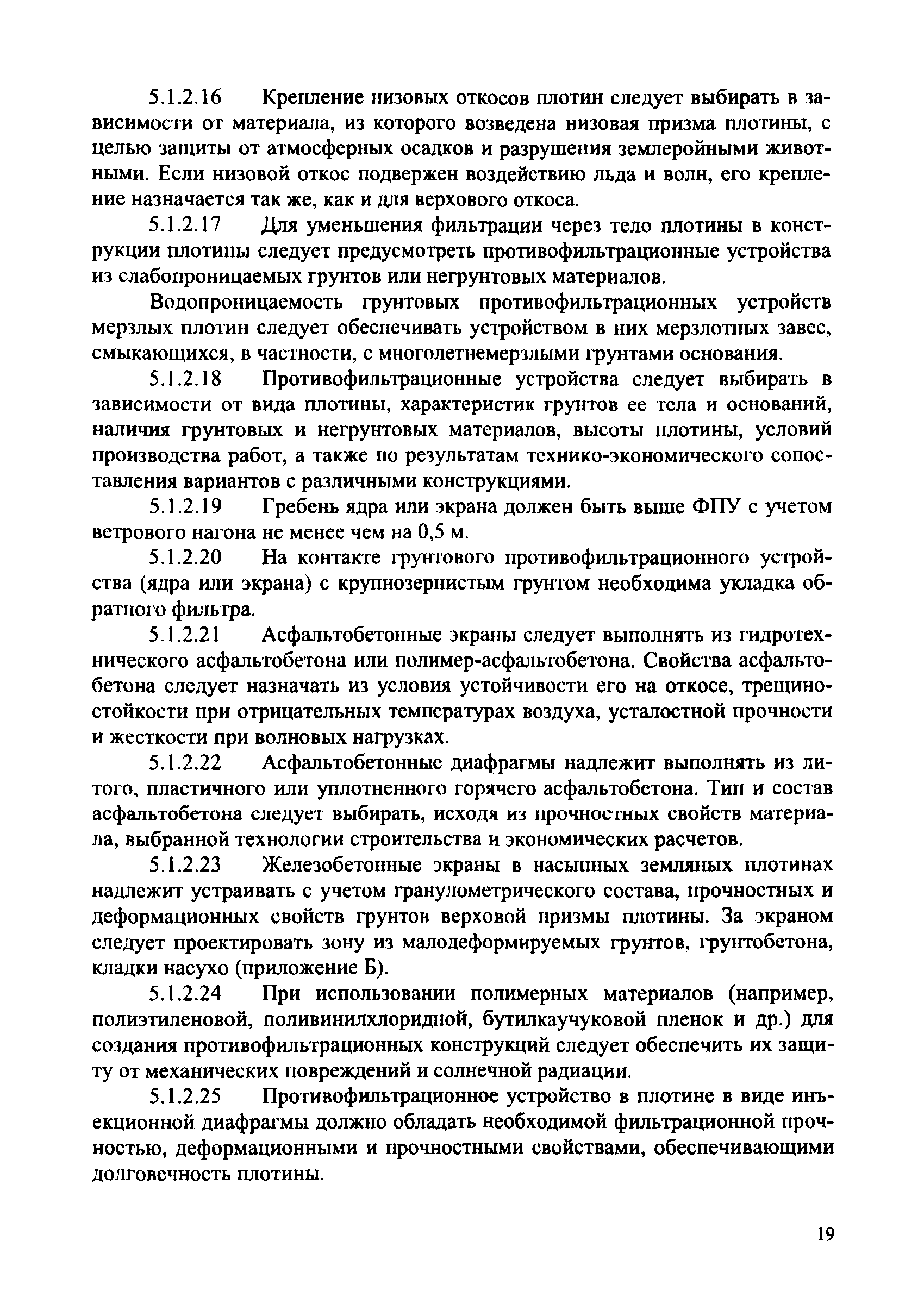 5.1.2.16 Крепление низовых откосов плотин следует выбирать в зависимости от материала, из которого возведена низовая призма плотины, с целью защиты от атмосферных осадков и разрушения землеройными животными. Если низовой откос подвержен воздействию льда и волн, его крепление назначается так же, как и для верхового откоса.

5.1.2.17 Для уменьшения фильтрации через тело плотины в конструкции плотины следует предусмотреть противофильтрационные устройства из слабопроницаемых грунтов или негрунтовых материалов.

Водопроницаемость грунтовых противофильтрационных устройств мерзлых плотин следует обеспечивать устройством в них мерзлотных завес, смыкающихся, в частности, с многолетнемерзлыми грунтами основания.

5.1.2.18 Противофильтрационные устройства следует выбирать в зависимости от вида плотины, характеристик грунтов ее тела и оснований, наличия грунтовых и негрунтовых материалов, высоты плотины, условий производства работ, а также по результатам технико-экономического сопоставления вариантов с различными конструкциями.

5.1.2.19 Гребень ядра или экрана должен быть выше ФПУ с учетом ветрового нагона не менее чем на 0,5 м.

5.1.2.20 На контакте грунтового противофильтрационного устройства (ядра или экрана) с крупнозернистым грунтом необходима укладка обратного фильтра.

5.1.2.21 Асфальтобетонные экраны следует выполнять из гидротехнического асфальтобетона или полимер-асфальтобетона. Свойства асфальтобетона следует назначать из условия устойчивости его на откосе, трещиностойкости при отрицательных температурах воздуха, усталостной прочности и жесткости при волновых нагрузках.

5.1.2.22 Асфальтобетонные диафрагмы надлежит выполнять из литого, пластичного или уплотненного горячего асфальтобетона. Тип и состав асфальтобетона следует выбирать, исходя из прочностных свойств материала, выбранной технологии строительства и экономических расчетов.

5.1.2.23 Железобетонные экраны в насыпных земляных плотинах надлежит устраивать с учетом гранулометрического состава, прочностных и деформационных свойств грунтов верховой призмы плотины. За экраном следует проектировать зону из малодеформируемых грунтов, грунтобетона, кладки насухо (приложение Б).

5.1.2.24 При использовании полимерных материалов (например, полиэтиленовой, поливинилхлоридной, бутилкаучуковой пленок и др.) для создания противофильтрационных конструкций следует обеспечить их защиту от механических повреждений и солнечной радиации.

5.1.2.25 Противофильтрационное устройство в плотине в виде инъекционной диафрагмы должно обладать необходимой фильтрационной прочностью, деформационными и прочностными свойствами, обеспечивающими долговечность плотины.

19